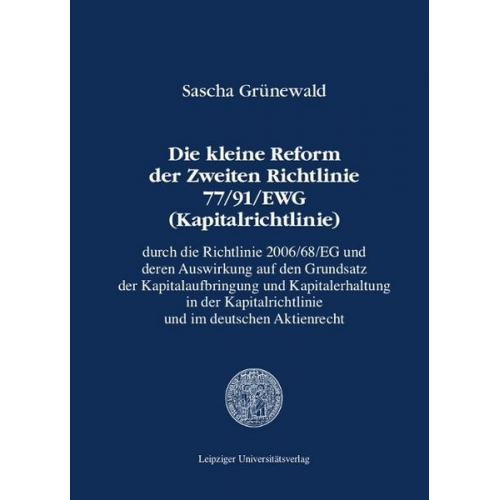 Sascha Grünewald

Die kleine Reform der Zweiten Richtlinie 77/91/EWG (Kapitalrichtlinie)

durch die Richtlinie 2006/68/EG und deren Auswirkung auf den Grundsatz der Kapitalaufbringung und Kapitalerhaltung in der Kapitalrichtlinie und im deutschen Aktienrecht

Leipziger Universitätsverlag